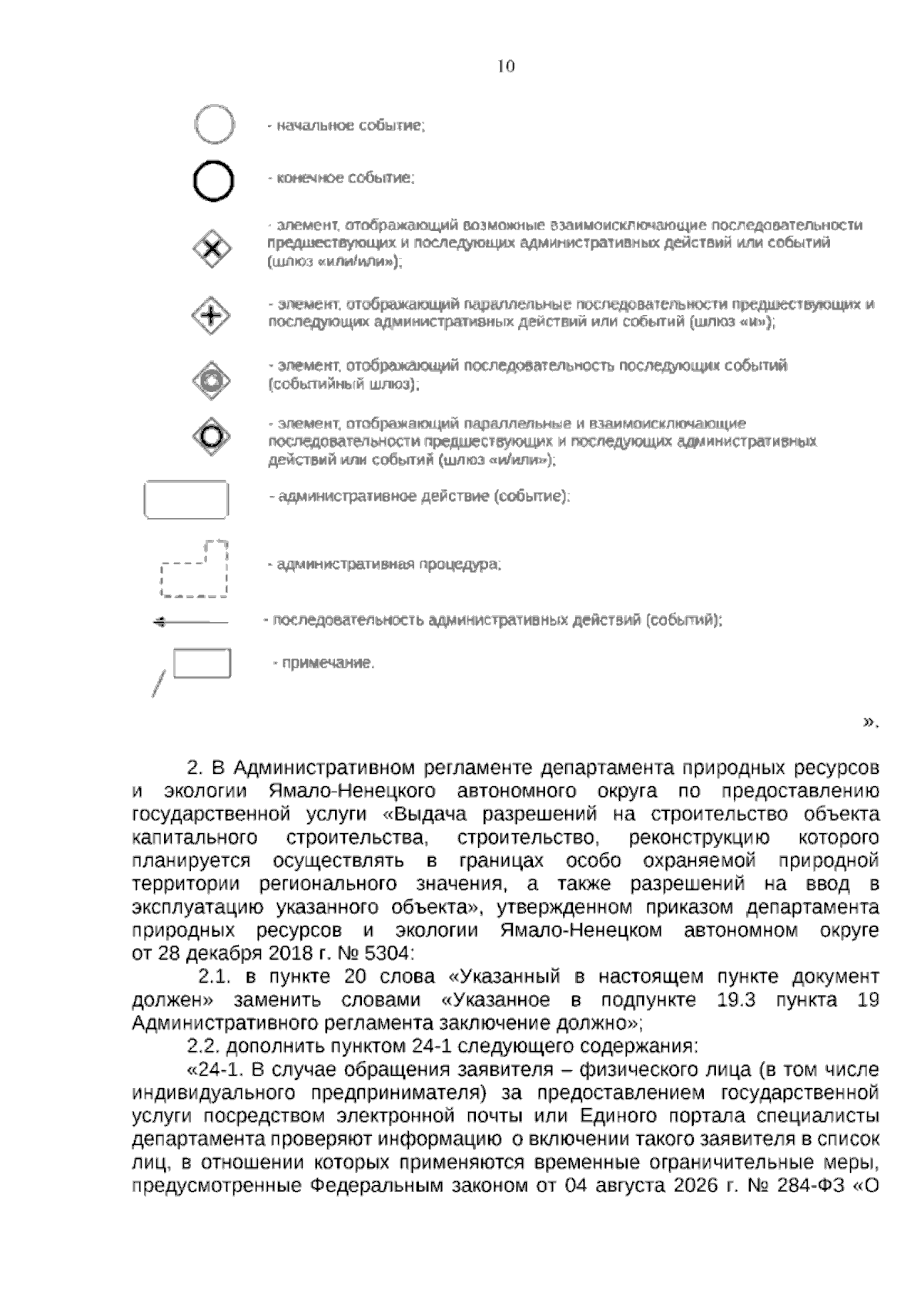 10

- начальное событие;

- конечное событие;

- элемент, отображающий возможные взаимоисключающие последовательности предшествующих и последующих административных действий или событий (шлюз «или/или»);

- элемент, отображающий параллельные последовательности предшествующих и последующих административных действий или событий (шлюз «и»);

- элемент, отображающий последовательность последующих событий (событийный шлюз);

- элемент, отображающий параллельные и взаимоисключающие последовательности предшествующих и последующих административных действий или событий (шлюз «и/или»);

- административное действие (событие);

- административная процедура;

- последовательность административных действий (событий);

- примечание.

».

2. В Административном регламенте департамента природных ресурсов и экологии Ямало-Ненецкого автономного округа по предоставлению государственной услуги «Выдача разрешений на строительство объекта капитального строительства, строительство, реконструкцию которого планируется осуществлять в границах особо охраняемой природной территории регионального значения, а также разрешений на ввод в эксплуатацию указанного объекта», утвержденном приказом департамента природных ресурсов и экологии Ямало-Ненецком автономном округе от 28 декабря 2018 г. № 5304:

2.1. в пункте 20 слова «Указанный в настоящем пункте документ должен» заменить словами «Указанное в подпункте 19.3 пункта 19 Административного регламента заключение должно»;

2.2. дополнить пунктом 24-1 следующего содержания:

«24-1. В случае обращения заявителя – физического лица (в том числе индивидуального предпринимателя) за предоставлением государственной услуги посредством электронной почты или Единого портала специалисты департамента проверяют информацию о включении такого заявителя в список лиц, в отношении которых применяются временные ограничительные меры, предусмотренные Федеральным законом от 04 августа 2026 г. № 284-ФЗ «О